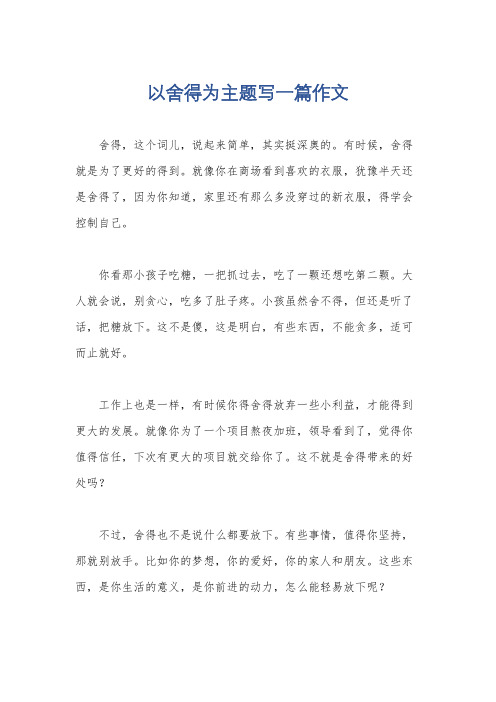 以舍得为主题写一篇作文

舍得，这个词儿，说起来简单，其实挺深奥的。有时候，舍得就是为了更好的得到。就像你在商场看到喜欢的衣服，犹豫半天还是舍得了，因为你知道，家里还有那么多没穿过的新衣服，得学会控制自己。

你看那小孩子吃糖，一把抓过去，吃了一颗还想吃第二颗。大人就会说，别贪心，吃多了肚子疼。小孩虽然舍不得，但还是听了话，把糖放下。这不是傻，这是明白，有些东西，不能贪多，适可而止就好。

工作上也是一样，有时候你得舍得放弃一些小利益，才能得到更大的发展。就像你为了一个项目熬夜加班，领导看到了，觉得你值得信任，下次有更大的项目就交给你了。这不就是舍得带来的好处吗？

不过，舍得也不是说什么都要放下。有些事情，值得你坚持，那就别放手。比如你的梦想，你的爱好，你的家人和朋友。这些东西，是你生活的意义，是你前进的动力，怎么能轻易放下呢？